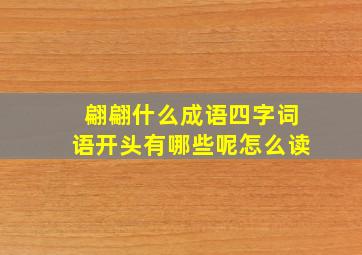 翩翩什么成语四字词语开头有哪些呢怎么读